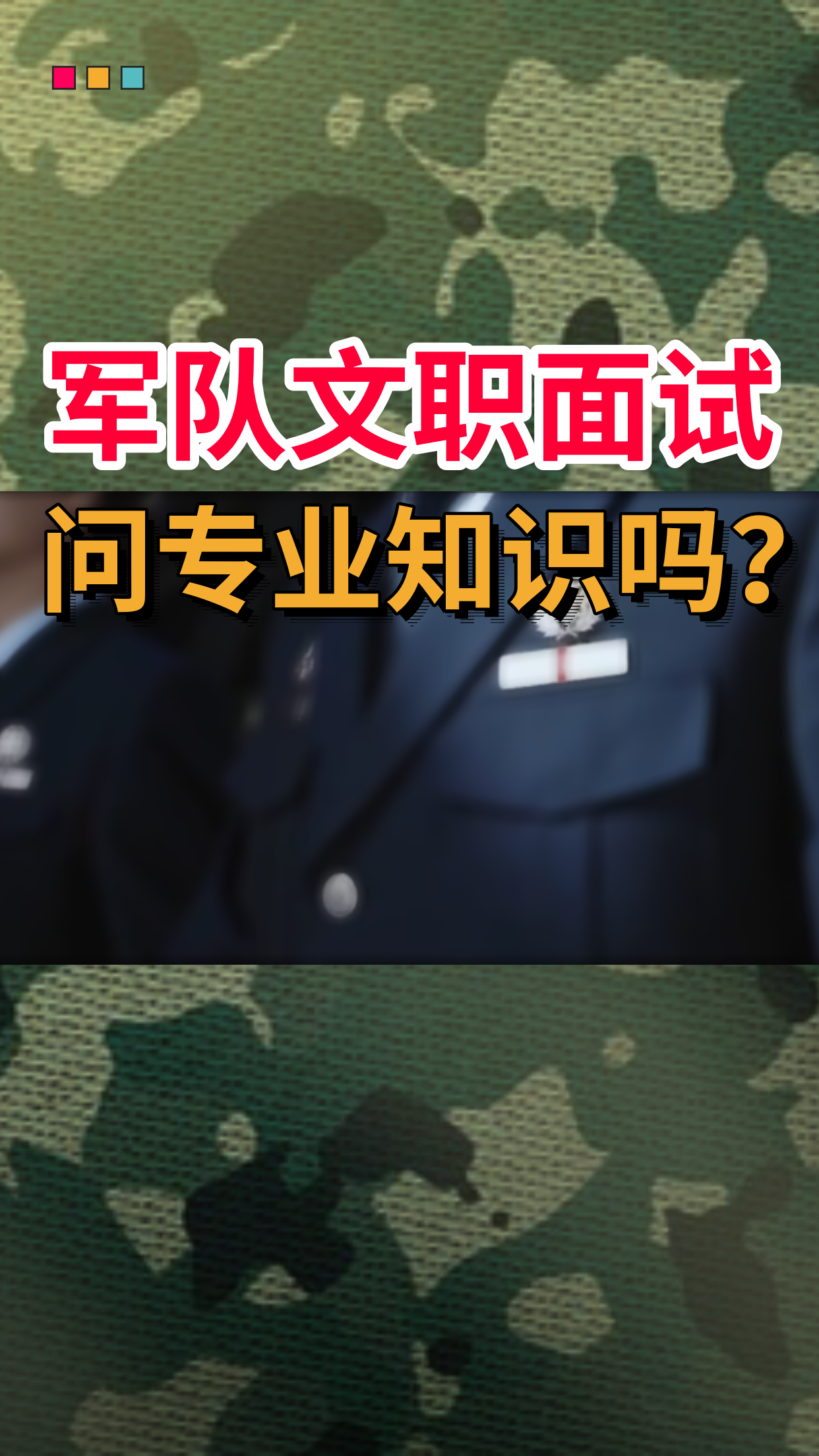 军队文职面试
问专业知识吗?